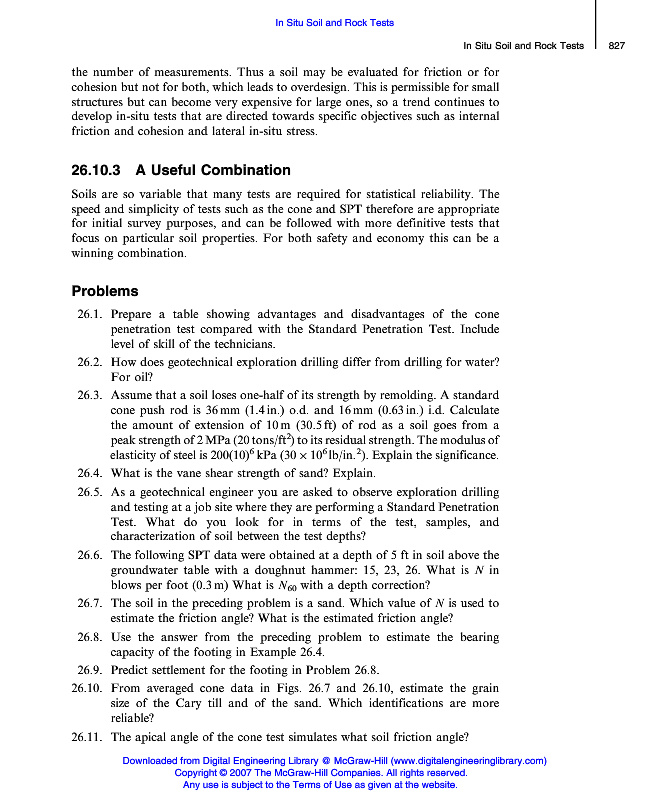 In Situ Soil and Rock Tests

In Situ Soil and Rock Tests 827

the number of measurements. Thus a soil may be evaluated for friction or for cohesion but not for both, which leads to overdesign. This is permissible for small structures but can become very expensive for large ones, so a trend continues to develop in-situ tests that are directed towards specific objectives such as internal friction and cohesion and lateral in-situ stress.

26.10.3 A Useful Combination

Soils are so variable that many tests are required for statistical reliability. The speed and simplicity of tests such as the cone and SPT therefore are appropriate for initial survey purposes, and can be followed with more definitive tests that focus on particular soil properties. For both safety and economy this can be a winning combination.

Problems

26.1. Prepare a table showing advantages and disadvantages of the cone penetration test compared with the Standard Penetration Test. Include level of skill of the technicians.

26.2. How does geotechnical exploration drilling differ from drilling for water? For oil?

26.3. Assume that a soil loses one-half of its strength by remolding. A standard cone push rod is 36 mm (1.4 in.) o.d. and 16 mm (0.63 in.) i.d. Calculate the amount of extension of 10 m (30.5 ft) of rod as a soil goes from a peak strength of 2 MPa (20 tons/ft$^2$) to its residual strength. The modulus of elasticity of steel is $200(10)^6$ kPa ($30 \times 10^6$ lb/in.$^2$). Explain the significance.

26.4. What is the vane shear strength of sand? Explain.

26.5. As a geotechnical engineer you are asked to observe exploration drilling and testing at a job site where they are performing a Standard Penetration Test. What do you look for in terms of the test, samples, and characterization of soil between the test depths?

26.6. The following SPT data were obtained at a depth of 5 ft in soil above the groundwater table with a doughnut hammer: 15, 23, 26. What is $N$ in blows per foot (0.3 m) What is $N_{60}$ with a depth correction?

26.7. The soil in the preceding problem is a sand. Which value of $N$ is used to estimate the friction angle? What is the estimated friction angle?

26.8. Use the answer from the preceding problem to estimate the bearing capacity of the footing in Example 26.4.

26.9. Predict settlement for the footing in Problem 26.8.

26.10. From averaged cone data in Figs. 26.7 and 26.10, estimate the grain size of the Cary till and of the sand. Which identifications are more reliable?

26.11. The apical angle of the cone test simulates what soil friction angle?

Downloaded from Digital Engineering Library @ McGraw-Hill (www.digitalengineeringlibrary.com)
Copyright © 2007 The McGraw-Hill Companies. All rights reserved.
Any use is subject to the Terms of Use as given at the website.